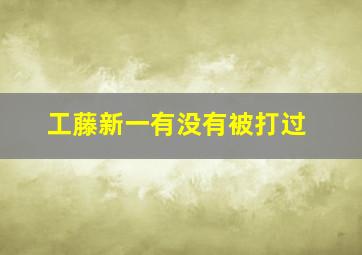 工藤新一有没有被打过